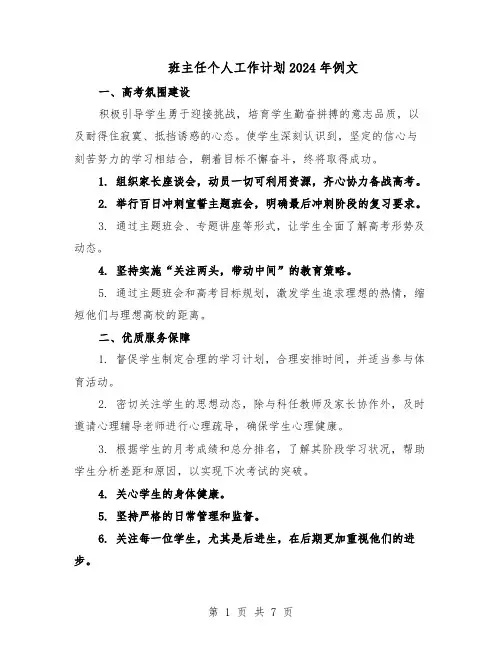 班主任个人工作计划2024年例文

一、高考氛围建设

积极引导学生勇于迎接挑战，培育学生勤奋拼搏的意志品质，以及耐得住寂寞、抵挡诱惑的心态。使学生深刻认识到，坚定的信心与刻苦努力的学习相结合，朝着目标不懈奋斗，终将取得成功。

1. 组织家长座谈会，动员一切可利用资源，齐心协力备战高考。

2. 举行百日冲刺宣誓主题班会，明确最后冲刺阶段的复习要求。

3. 通过主题班会、专题讲座等形式，让学生全面了解高考形势及动态。

4. 坚持实施“关注两头，带动中间”的教育策略。

5. 通过主题班会和高考目标规划，激发学生追求理想的热情，缩短他们与理想高校的距离。

二、优质服务保障

1. 督促学生制定合理的学习计划，合理安排时间，并适当参与体育活动。

2. 密切关注学生的思想动态，除与科任教师及家长协作外，及时邀请心理辅导老师进行心理疏导，确保学生心理健康。

3. 根据学生的月考成绩和总分排名，了解其阶段学习状况，帮助学生分析差距和原因，以实现下次考试的突破。

4. 关心学生的身体健康。

5. 坚持严格的日常管理和监督。

6. 关注每一位学生，尤其是后进生，在后期更加重视他们的进步。

第 1 页 共 7 页